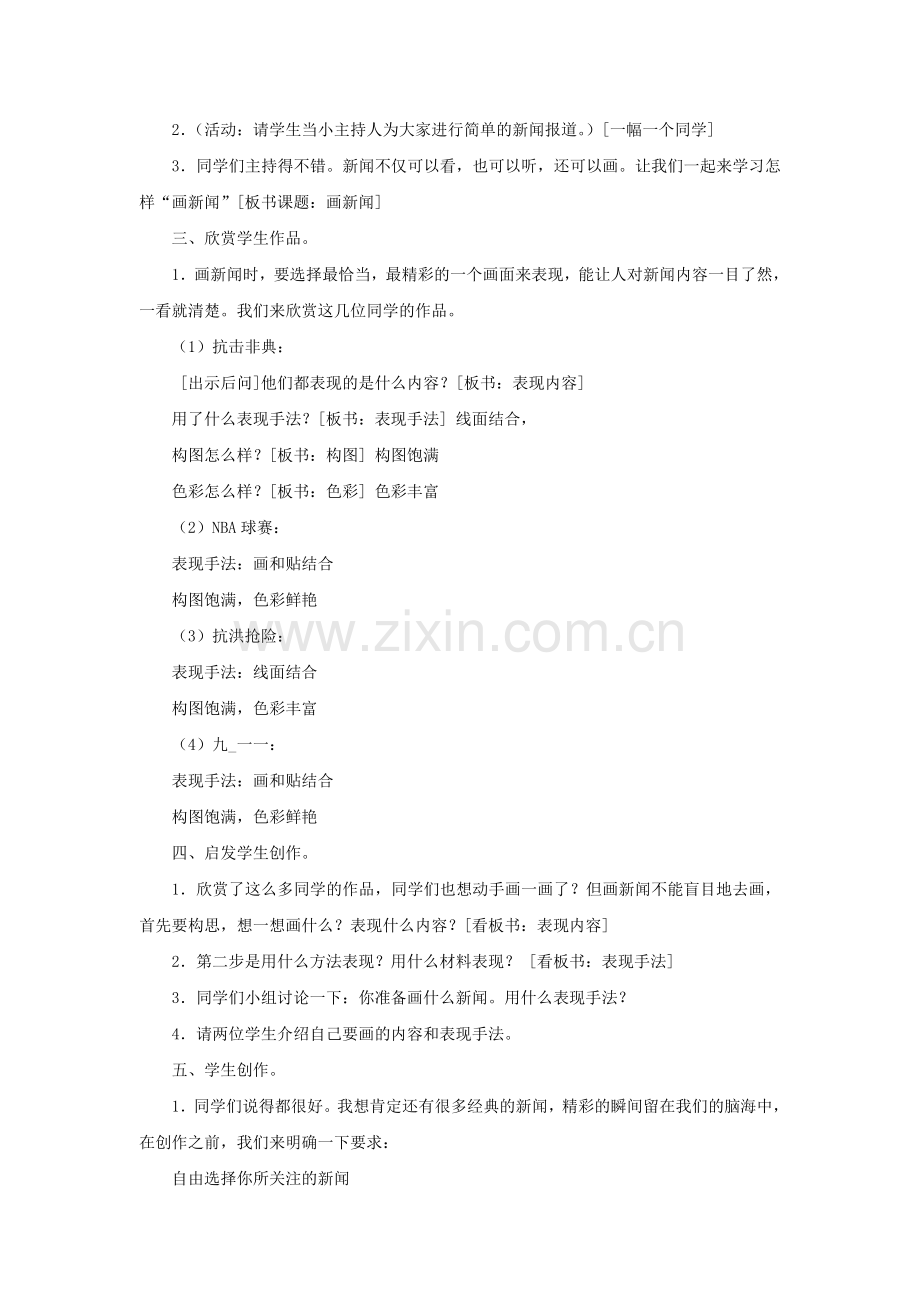 2.（活动：请学生当小主持人为大家进行简单的新闻报道。）[一幅一个同学]

3．同学们主持得不错。新闻不仅可以看，也可以听，还可以画。让我们一起来学习怎样“画新闻”[板书课题：画新闻]

三、欣赏学生作品。

1．画新闻时，要选择最恰当，最精彩的一个画面来表现，能让人对新闻内容一目了然，一看就清楚。我们来欣赏这几位同学的作品。

（1）抗击非典：

[出示后问]他们都表现的是什么内容？[板书：表现内容]

用了什么表现手法？[板书：表现手法] 线面结合，

构图怎么样？[板书：构图] 构图饱满

色彩怎么样？[板书：色彩] 色彩丰富

（2）NBA 球赛：

表现手法：画和贴结合

构图饱满，色彩鲜艳

（3）抗洪抢险：

表现手法：线面结合

构图饱满，色彩丰富

（4）九_一一：

表现手法：画和贴结合

构图饱满，色彩鲜艳

四、启发学生创作。

1．欣赏了这么多同学的作品，同学们也想动手画一画了？但画新闻不能盲目地去画，首先要构思，想一想画什么？表现什么内容？[看板书：表现内容]

2．第二步是用什么方法表现？用什么材料表现？ [看板书：表现手法]

3．同学们小组讨论一下：你准备画什么新闻。用什么表现手法？

4．请两位学生介绍自己要画的内容和表现手法。

五、学生创作。

1．同学们说得都很好。我想肯定还有很多经典的新闻，精彩的瞬间留在我们的脑海中，在创作之前，我们来明确一下要求：

自由选择你所关注的新闻

www.zixin.com.cn